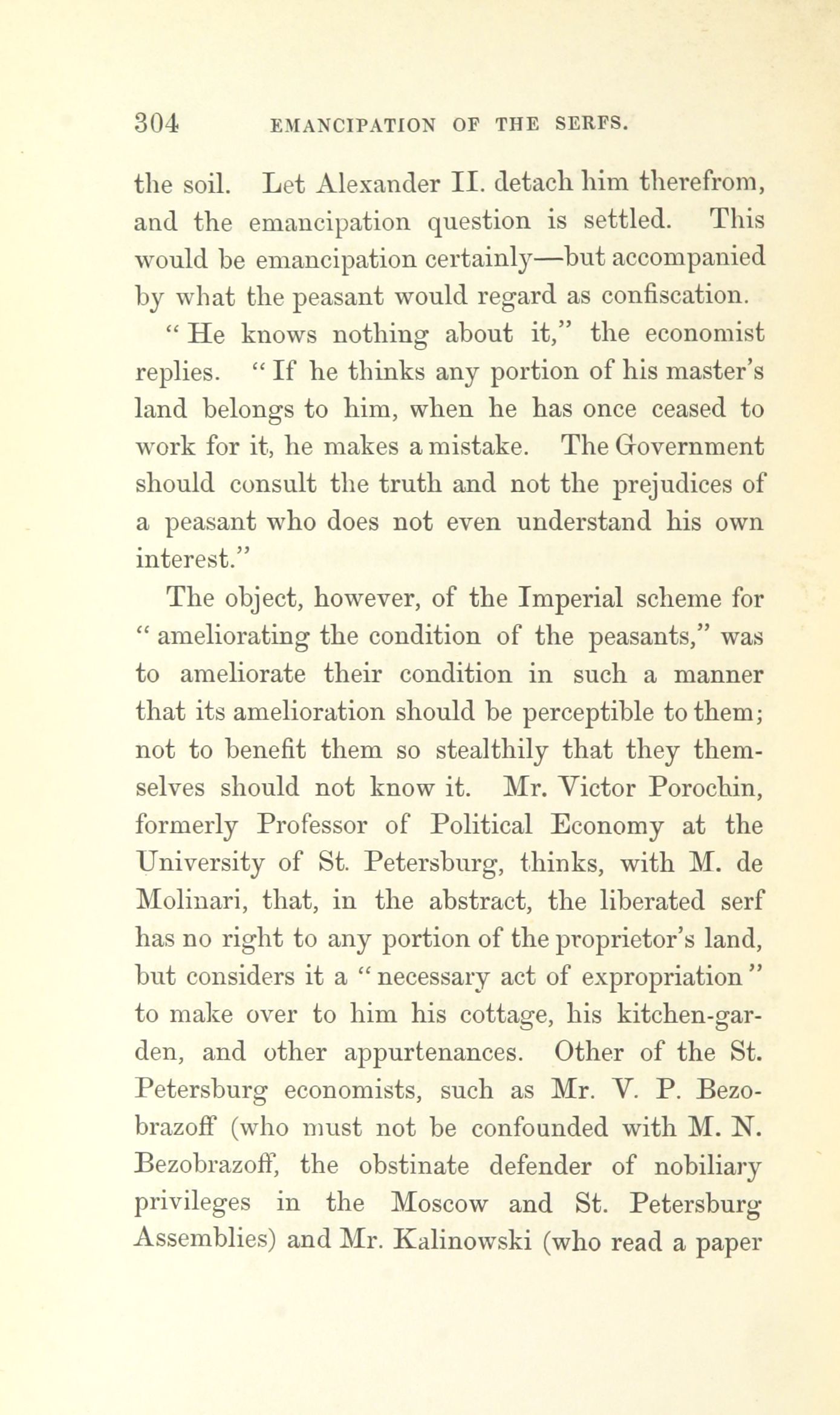 304 EMANCIPATION OF THE SERFS.

the soil. Let Alexander II. detach him therefrom, and the emancipation question is settled. This would be emancipation certainly—but accompanied by what the peasant would regard as confiscation.

"He knows nothing about it," the economist replies. "If he thinks any portion of his master's land belongs to him, when he has once ceased to work for it, he makes a mistake. The Government should consult the truth and not the prejudices of a peasant who does not even understand his own interest."

The object, however, of the Imperial scheme for "ameliorating the condition of the peasants," was to ameliorate their condition in such a manner that its amelioration should be perceptible to them; not to benefit them so stealthily that they themselves should not know it. Mr. Victor Porochin, formerly Professor of Political Economy at the University of St. Petersburg, thinks, with M. de Molinari, that, in the abstract, the liberated serf has no right to any portion of the proprietor's land, but considers it a "necessary act of expropriation" to make over to him his cottage, his kitchen-garden, and other appurtenances. Other of the St. Petersburg economists, such as Mr. V. P. Bezobrazoff (who must not be confounded with M. N. Bezobrazoff, the obstinate defender of nobiliary privileges in the Moscow and St. Petersburg Assemblies) and Mr. Kalinowski (who read a paper